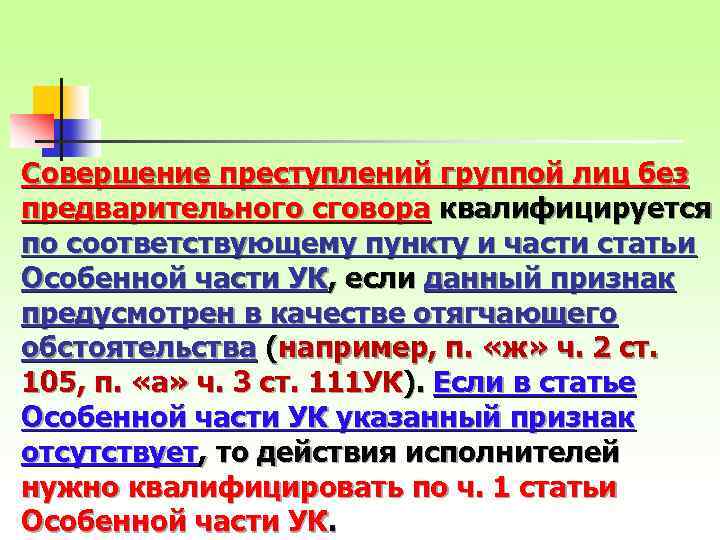 Совершение преступлений группой лиц без предварительного сговора квалифицируется по соответствующему пункту и части статьи Особенной части УК, если данный признак предусмотрен в качестве отягчающего обстоятельства (например, п. «ж» ч. 2 ст. 105, п. «а» ч. 3 ст. 111УК). Если в статье Особенной части УК указанный признак отсутствует, то действия исполнителей нужно квалифицировать по ч. 1 статьи Особенной части УК.